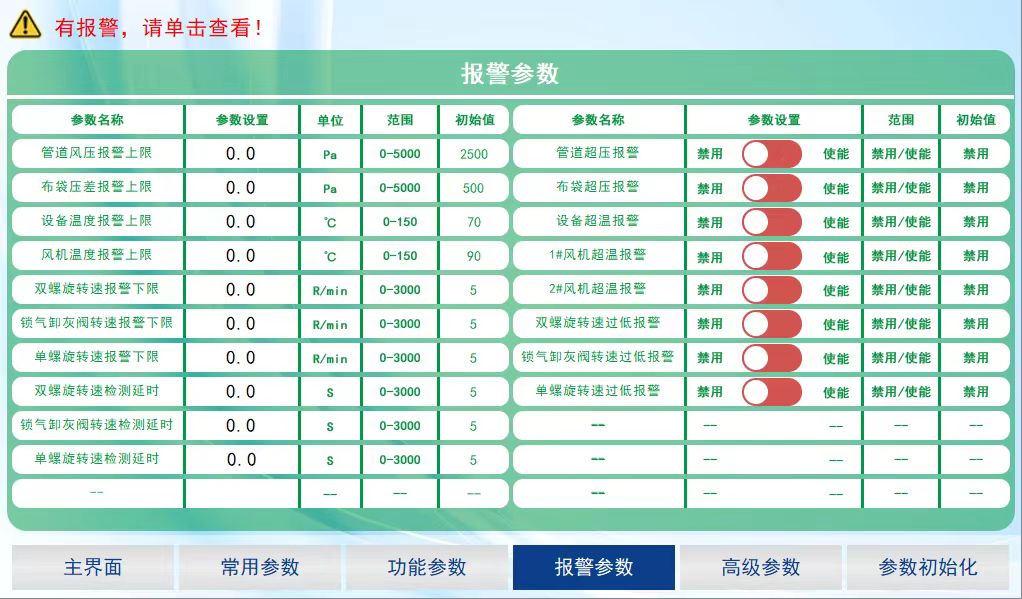 有报警，请单击查看！

报警参数

| 参数名称 | 参数设置 | 单位 | 范围 | 初始值 |
|---|---|---|---|---|
| 管道风压报警上限 | 0.0 | Pa | 0-5000 | 2500 |
| 布袋压差报警上限 | 0.0 | Pa | 0-5000 | 500 |
| 设备温度报警上限 | 0.0 | ℃ | 0-150 | 70 |
| 风机温度报警上限 | 0.0 | ℃ | 0-150 | 90 |
| 双螺旋转速报警下限 | 0.0 | R/min | 0-3000 | 5 |
| 锁气卸灰阀转速报警下限 | 0.0 | R/min | 0-3000 | 5 |
| 单螺旋转速报警下限 | 0.0 | R/min | 0-3000 | 5 |
| 双螺旋转速检测延时 | 0.0 | S | 0-3000 | 5 |
| 锁气卸灰阀转速检测延时 | 0.0 | S | 0-3000 | 5 |
| 单螺旋转速检测延时 | 0.0 | S | 0-3000 | 5 |
| -- |  | -- | -- | -- |

| 参数名称 | 参数设置 | 范围 | 初始值 |
|---|---|---|---|
| 管道超压报警 | 禁用 使能 | 禁用/使能 | 禁用 |
| 布袋超压报警 | 禁用 使能 | 禁用/使能 | 禁用 |
| 设备超温报警 | 禁用 使能 | 禁用/使能 | 禁用 |
| 1#风机超温报警 | 禁用 使能 | 禁用/使能 | 禁用 |
| 2#风机超温报警 | 禁用 使能 | 禁用/使能 | 禁用 |
| 双螺旋转速过低报警 | 禁用 使能 | 禁用/使能 | 禁用 |
| 锁气卸灰阀转速过低报警 | 禁用 使能 | 禁用/使能 | 禁用 |
| 单螺旋转速过低报警 | 禁用 使能 | 禁用/使能 | 禁用 |
| -- | -- -- | -- | -- |
| -- | -- -- | -- | -- |
| -- | -- -- | -- | -- |

主界面 常用参数 功能参数 报警参数 高级参数 参数初始化